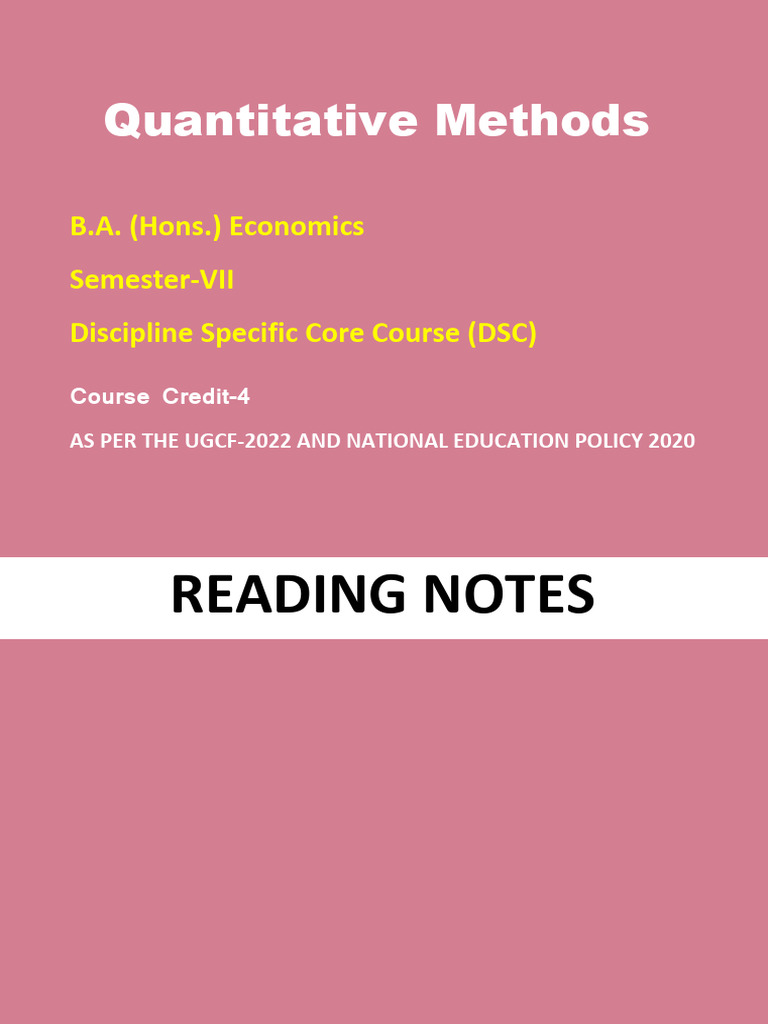 Quantitative Methods

B.A. (Hons.) Economics

Semester-VII

Discipline Specific Core Course (DSC)

Course Credit-4

AS PER THE UGCF-2022 AND NATIONAL EDUCATION POLICY 2020

READING NOTES